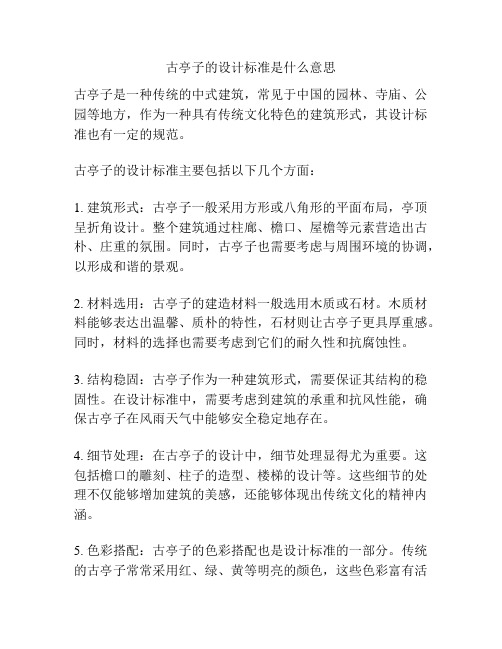 古亭子的设计标准是什么意思

古亭子是一种传统的中式建筑，常见于中国的园林、寺庙、公园等地方，作为一种具有传统文化特色的建筑形式，其设计标准也有一定的规范。

古亭子的设计标准主要包括以下几个方面：

1. 建筑形式：古亭子一般采用方形或八角形的平面布局，亭顶呈折角设计。整个建筑通过柱廊、檐口、屋檐等元素营造出古朴、庄重的氛围。同时，古亭子也需要考虑与周围环境的协调，以形成和谐的景观。

2. 材料选用：古亭子的建造材料一般选用木质或石材。木质材料能够表达出温馨、质朴的特性，石材则让古亭子更具厚重感。同时，材料的选择也需要考虑到它们的耐久性和抗腐蚀性。

3. 结构稳固：古亭子作为一种建筑形式，需要保证其结构的稳固性。在设计标准中，需要考虑到建筑的承重和抗风性能，确保古亭子在风雨天气中能够安全稳定地存在。

4. 细节处理：在古亭子的设计中，细节处理显得尤为重要。这包括檐口的雕刻、柱子的造型、楼梯的设计等。这些细节的处理不仅能够增加建筑的美感，还能够体现出传统文化的精神内涵。

5. 色彩搭配：古亭子的色彩搭配也是设计标准的一部分。传统的古亭子常常采用红、绿、黄等明亮的颜色，这些色彩富有活